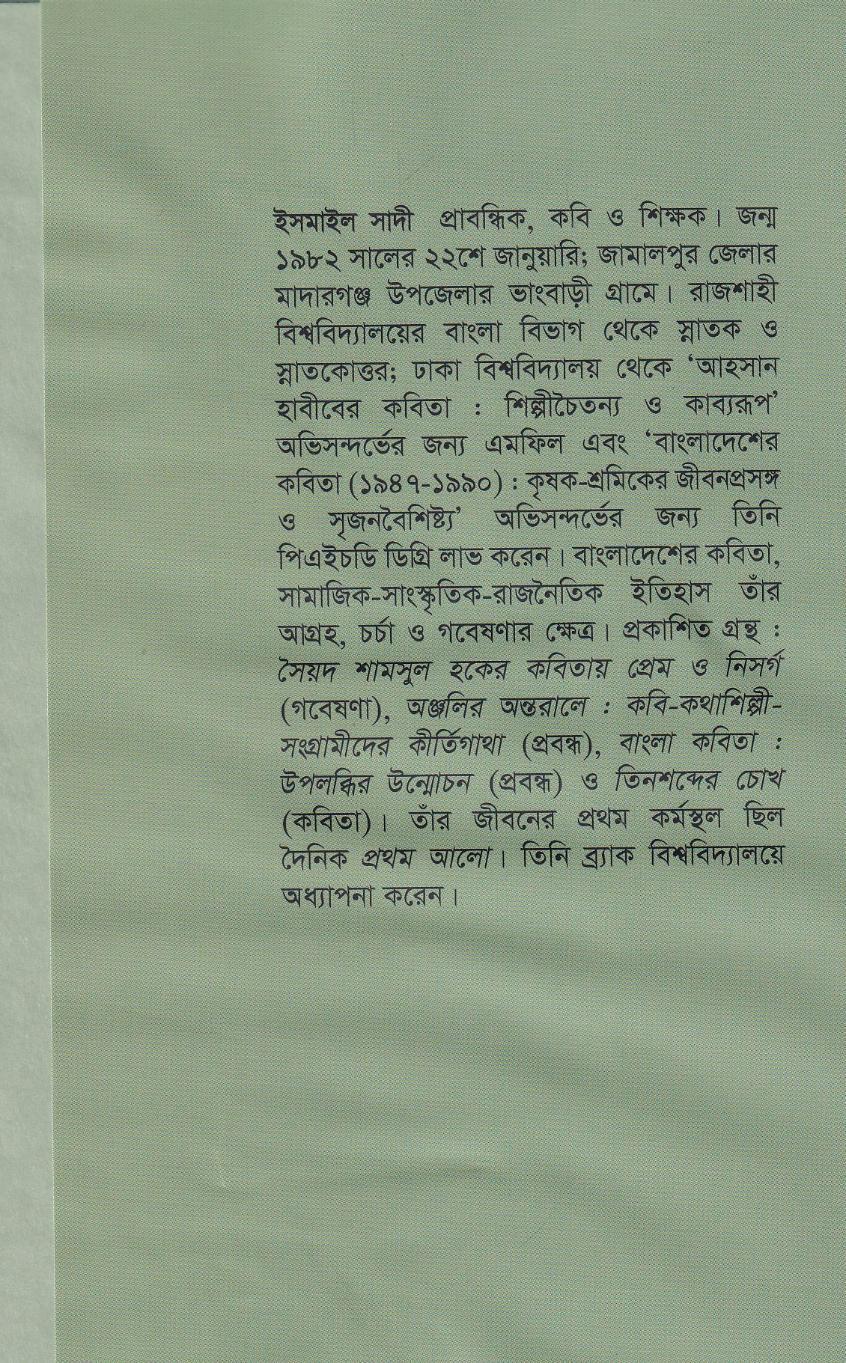 ইসমাইল সাদী প্রাবন্ধিক, কবি ও শিক্ষক। জন্ম ১৯৮২ সালের ২২শে জানুয়ারি; জামালপুর জেলার মাদারগঞ্জ উপজেলার ভাংবাড়ী গ্রামে। রাজশাহী বিশ্ববিদ্যালয়ের বাংলা বিভাগ থেকে স্নাতক ও স্নাতকোত্তর; ঢাকা বিশ্ববিদ্যালয় থেকে 'আহসান হাবীবের কবিতা : শিল্পীচৈতন্য ও কাব্যরূপ' অভিসন্দর্ভের জন্য এমফিল এবং 'বাংলাদেশের কবিতা (১৯৪৭-১৯৯০) : কৃষক-শ্রমিকের জীবনপ্রসঙ্গ ও সৃজনবৈশিষ্ট্য' অভিসন্দর্ভের জন্য তিনি পিএইচডি ডিগ্রি লাভ করেন। বাংলাদেশের কবিতা, সামাজিক-সাংস্কৃতিক-রাজনৈতিক ইতিহাস তাঁর আগ্রহ, চর্চা ও গবেষণার ক্ষেত্র। প্রকাশিত গ্রন্থ : সৈয়দ শামসুল হকের কবিতায় প্রেম ও নিসর্গ (গবেষণা), অঞ্জলির অন্তরালে : কবি-কথাশিল্পী-সংগ্রামীদের কীর্তিগাথা (প্রবন্ধ), বাংলা কবিতা : উপলব্ধির উন্মোচন (প্রবন্ধ) ও তিনশব্দের চোখ (কবিতা)। তাঁর জীবনের প্রথম কর্মস্থল ছিল দৈনিক প্রথম আলো। তিনি ব্র্যাক বিশ্ববিদ্যালয়ে অধ্যাপনা করেন।